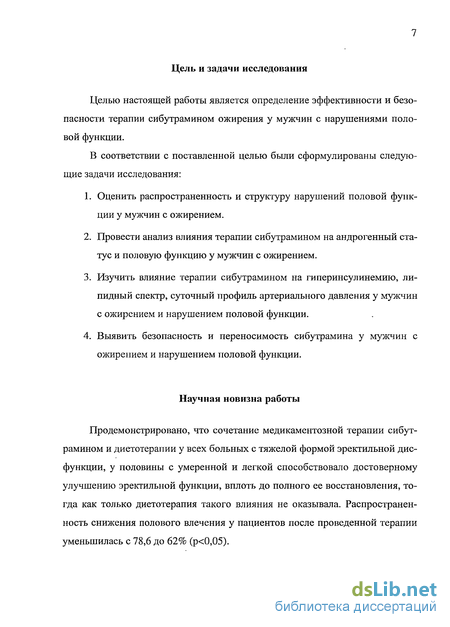 7

Цель и задачи исследования

Целью настоящей работы является определение эффективности и безопасности терапии сибутрамином ожирения у мужчин с нарушениями половой функции.

В соответствии с поставленной целью были сформулированы следующие задачи исследования:

1. Оценить распространенность и структуру нарушений половой функции у мужчин с ожирением.

2. Провести анализ влияния терапии сибутрамином на андрогенный статус и половую функцию у мужчин с ожирением.

3. Изучить влияние терапии сибутрамином на гиперинсулинемию, липидный спектр, суточный профиль артериального давления у мужчин с ожирением и нарушением половой функции.

4. Выявить безопасность и переносимость сибутрамина у мужчин с ожирением и нарушением половой функции.

Научная новизна работы

Продемонстрировано, что сочетание медикаментозной терапии сибутрамином и диетотерапии у всех больных с тяжелой формой эректильной дисфункции, у половины с умеренной и легкой способствовало достоверному улучшению эректильной функции, вплоть до полного ее восстановления, тогда как только диетотерапия такого влияния не оказывала. Распространенность снижения полового влечения у пациентов после проведенной терапии уменьшилась с 78,6 до 62% (p<0,05).

dsLib.net
библиотека диссертаций